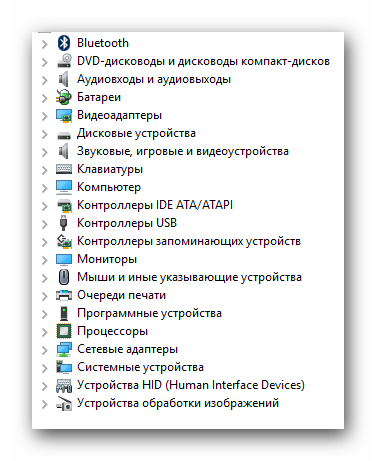 Bluetooth
DVD-дисководы и дисководы компакт-дисков
Аудиовходы и аудиовыходы
Батареи
Видеоадаптеры
Дисковые устройства
Звуковые, игровые и видеоустройства
Клавиатуры
Компьютер
Контроллеры IDE ATA/ATAPI
Контроллеры USB
Контроллеры запоминающих устройств
Мониторы
Мыши и иные указывающие устройства
Очереди печати
Программные устройства
Процессоры
Сетевые адаптеры
Системные устройства
Устройства HID (Human Interface Devices)
Устройства обработки изображений